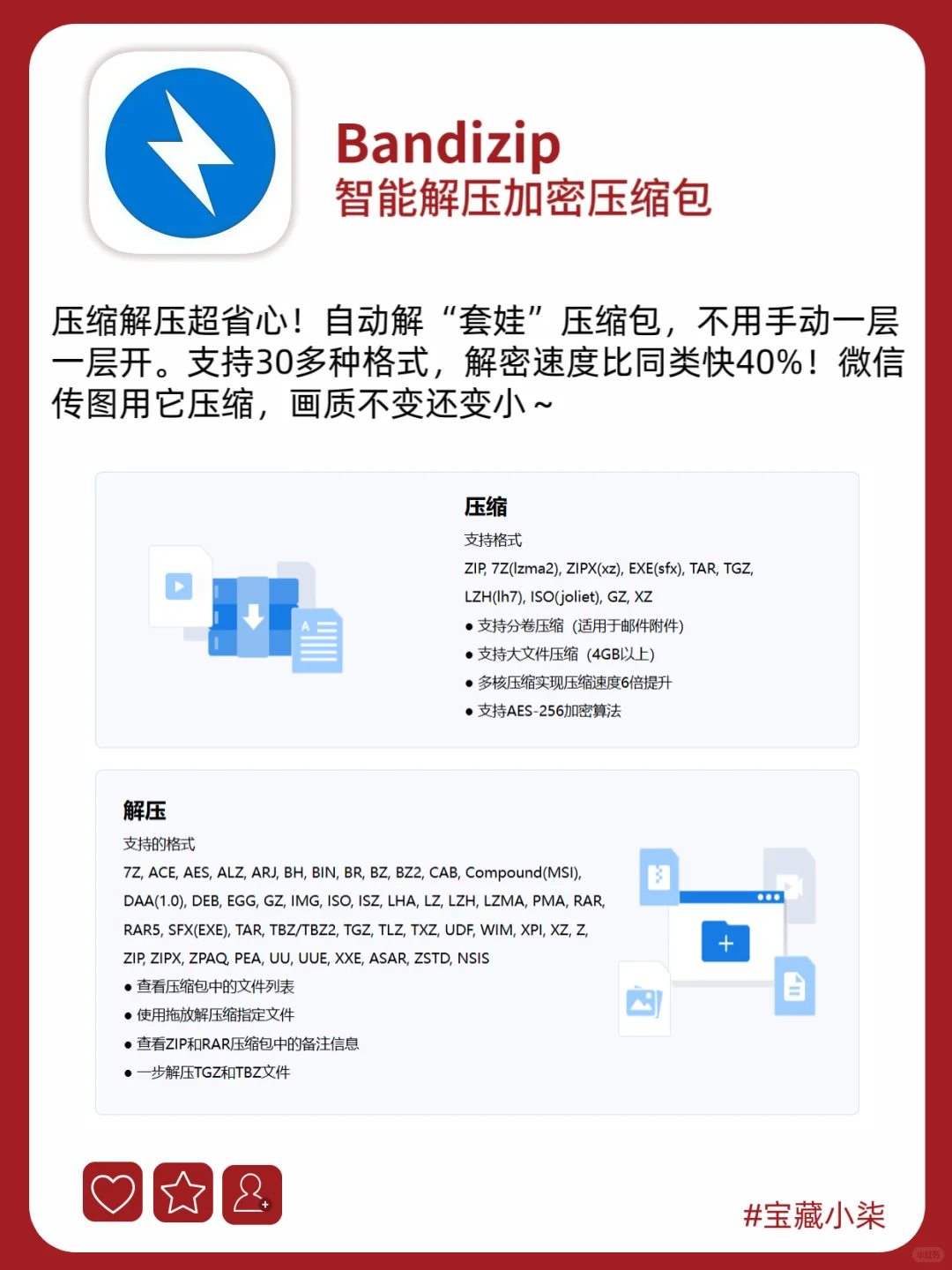 Bandizip
智能解压加密压缩包

压缩解压超省心！自动解“套娃”压缩包，不用手动一层一层开。支持30多种格式，解密速度比同类快40%！微信传图用它压缩，画质不变还变小～

压缩
支持格式
ZIP, 7Z(lzma2), ZIPX(xz), EXE(sfx), TAR, TGZ, LZH(lh7), ISO(joliet), GZ, XZ
● 支持分卷压缩（适用于邮件附件）
● 支持大文件压缩（4GB以上）
● 多核压缩实现压缩速度6倍提升
● 支持AES-256加密算法

解压
支持的格式
7Z, ACE, AES, ALZ, ARJ, BH, BIN, BR, BZ, BZ2, CAB, Compound(MSI), DAA(1.0), DEB, EGG, GZ, IMG, ISO, ISZ, LHA, LZ, LZH, LZMA, PMA, RAR, RAR5, SFX(EXE), TAR, TBZ/TBZ2, TGZ, TLZ, TXZ, UDF, WIM, XPI, XZ, Z, ZIP, ZIPX, ZPAQ, PEA, UU, UUE, XXE, ASAR, ZSTD, NSIS
● 查看压缩包中的文件列表
● 使用拖放解压缩指定文件
● 查看ZIP和RAR压缩包中的备注信息
● 一步解压TGZ和TBZ文件

#宝藏小柒